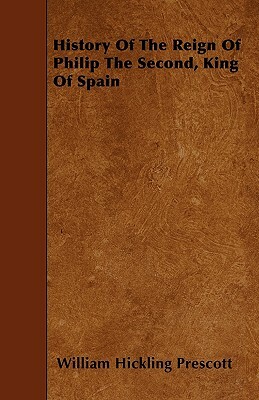 History Of The Reign Of Philip The Second, King Of Spain

William Hickling Prescott